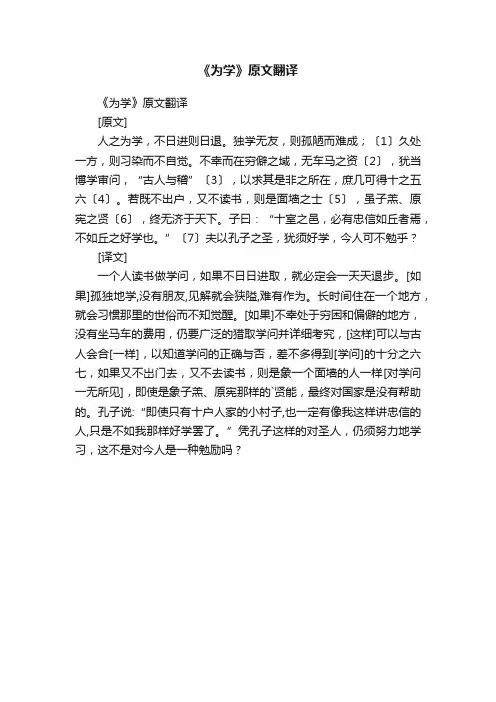 《为学》原文翻译

《为学》原文翻译

[原文]

人之为学，不日进则日退。独学无友，则孤陋而难成；〔1〕久处一方，则习染而不自觉。不幸而在穷僻之域，无车马之资〔2〕，犹当博学审问，“古人与稽”〔3〕，以求其是非之所在，庶几可得十之五六〔4〕。若既不出户，又不读书，则是面墙之士〔5〕，虽子羔、原宪之贤〔6〕，终无济于天下。子曰：“十室之邑，必有忠信如丘者焉，不如丘之好学也。”〔7〕夫以孔子之圣，犹须好学，今人可不勉乎？

[译文]

一个人读书做学问，如果不日日进取，就必定会一天天退步。[如果]孤独地学,没有朋友,见解就会狭隘,难有作为。长时间住在一个地方，就会习惯那里的世俗而不知觉醒。[如果]不幸处于穷困和偏僻的地方，没有坐马车的费用，仍要广泛的猎取学问并详细考究，[这样]可以与古人会合[一样]，以知道学问的正确与否，差不多得到[学问]的十分之六七，如果又不出门去，又不去读书，则是象一个面墙的人一样[对学问一无所见]，即使是象子羔、原宪那样的`贤能，最终对国家是没有帮助的。孔子说:“即使只有十户人家的小村子,也一定有像我这样讲忠信的人,只是不如我那样好学罢了。”凭孔子这样的对圣人，仍须努力地学习，这不是对今人是一种勉励吗？